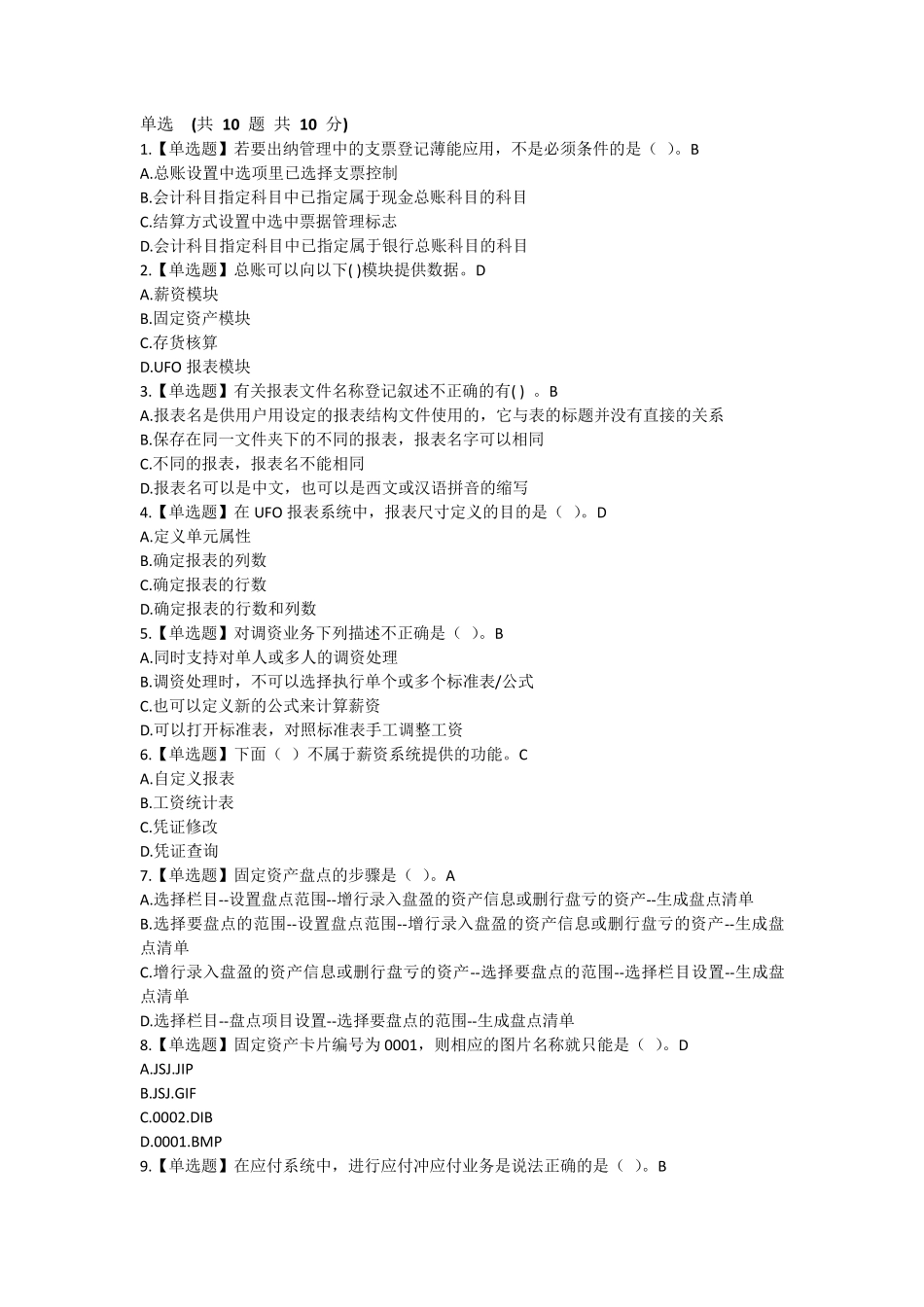 单选 (共 10 题 共 10 分)
1.【单选题】若要出纳管理中的支票登记薄能应用，不是必须条件的是（ ）。B
A.总账设置中选项里已选择支票控制
B.会计科目指定科目中已指定属于现金总账科目的科目
C.结算方式设置中选中票据管理标志
D.会计科目指定科目中已指定属于银行总账科目的科目
2.【单选题】总账可以向以下( )模块提供数据。D
A.薪资模块
B.固定资产模块
C.存货核算
D.UFO 报表模块
3.【单选题】有关报表文件名称登记叙述不正确的有( ) 。B
A.报表名是供用户用设定的报表结构文件使用的，它与表的标题并没有直接的关系
B.保存在同一文件夹下的不同的报表，报表名字可以相同
C.不同的报表，报表名不能相同
D.报表名可以是中文，也可以是西文或汉语拼音的缩写
4.【单选题】在 UFO 报表系统中，报表尺寸定义的目的是（ ）。D
A.定义单元属性
B.确定报表的列数
C.确定报表的行数
D.确定报表的行数和列数
5.【单选题】对调资业务下列描述不正确是（ ）。B
A.同时支持对单人或多人的调资处理
B.调资处理时，不可以选择执行单个或多个标准表/公式
C.也可以定义新的公式来计算薪资
D.可以打开标准表，对照标准表手工调整工资
6.【单选题】下面（ ）不属于薪资系统提供的功能。C
A.自定义报表
B.工资统计表
C.凭证修改
D.凭证查询
7.【单选题】固定资产盘点的步骤是（ ）。A
A.选择栏目--设置盘点范围--增行录入盘盈的资产信息或删行盘亏的资产--生成盘点清单
B.选择要盘点的范围--设置盘点范围--增行录入盘盈的资产信息或删行盘亏的资产--生成盘点清单
C.增行录入盘盈的资产信息或删行盘亏的资产--选择要盘点的范围--选择栏目设置--生成盘点清单
D.选择栏目--盘点项目设置--选择要盘点的范围--生成盘点清单
8.【单选题】固定资产卡片编号为 0001，则相应的图片名称就只能是（ ）。D
A.JSJ.JIP
B.JSJ.GIF
C.0002.DIB
D.0001.BMP
9.【单选题】在应付系统中，进行应付冲应付业务是说法正确的是（ ）。B